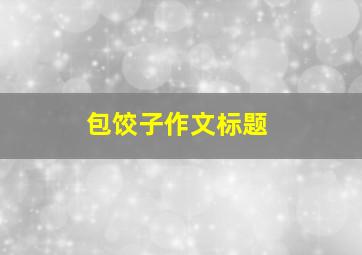 包饺子作文标题